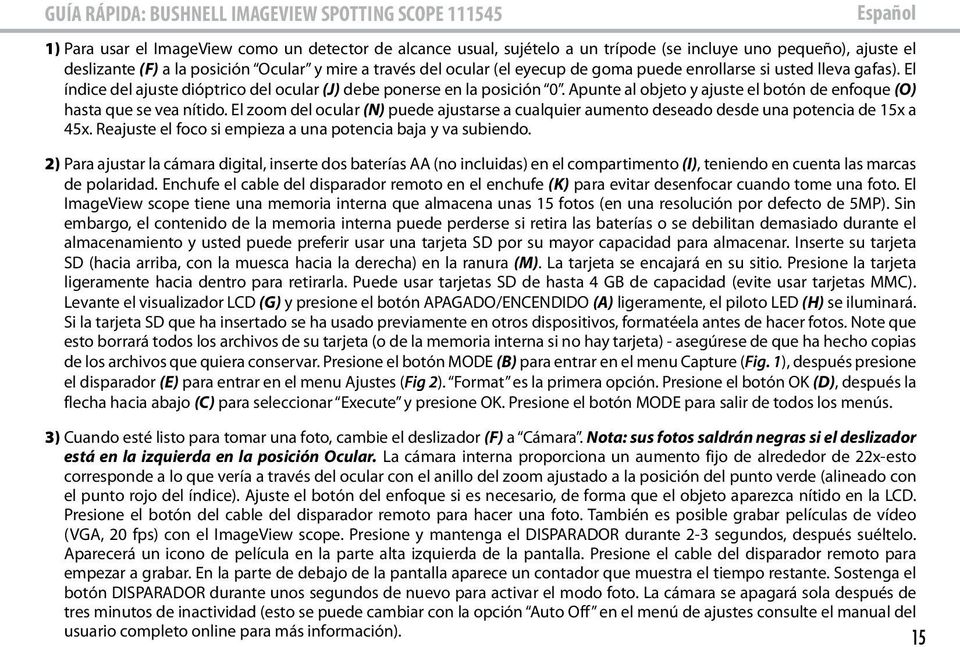 GUÍA RÁPIDA: BUSHNELL IMAGEVIEW SPOTTING SCOPE 111545 Español

1) Para usar el ImageView como un detector de alcance usual, sujételo a un trípode (se incluye uno pequeño), ajuste el deslizante (F) a la posición "Ocular" y mire a través del ocular (el eyecup de goma puede enrollarse si usted lleva gafas). El índice del ajuste dióptrico del ocular (J) debe ponerse en la posición "0". Apunte al objeto y ajuste el botón de enfoque (O) hasta que se vea nítido. El zoom del ocular (N) puede ajustarse a cualquier aumento deseado desde una potencia de 15x a 45x. Reajuste el foco si empieza a una potencia baja y va subiendo.

2) Para ajustar la cámara digital, inserte dos baterías AA (no incluidas) en el compartimento (I), teniendo en cuenta las marcas de polaridad. Enchufe el cable del disparador remoto en el enchufe (K) para evitar desenfocar cuando tome una foto. El ImageView scope tiene una memoria interna que almacena unas 15 fotos (en una resolución por defecto de 5MP). Sin embargo, el contenido de la memoria interna puede perderse si retira las baterías o se debilitan demasiado durante el almacenamiento y usted puede preferir usar una tarjeta SD por su mayor capacidad para almacenar. Inserte su tarjeta SD (hacia arriba, con la muesca hacia la derecha) en la ranura (M). La tarjeta se encajará en su sitio. Presione la tarjeta ligeramente hacia dentro para retirarla. Puede usar tarjetas SD de hasta 4 GB de capacidad (evite usar tarjetas MMC). Levante el visualizador LCD (G) y presione el botón APAGADO/ENCENDIDO (A) ligeramente, el piloto LED (H) se iluminará. Si la tarjeta SD que ha insertado se ha usado previamente en otros dispositivos, formatéela antes de hacer fotos. Note que esto borrará todos los archivos de su tarjeta (o de la memoria interna si no hay tarjeta) - asegúrese de que ha hecho copias de los archivos que quiera conservar. Presione el botón MODE (B) para entrar en el menu Capture (Fig. 1), después presione el disparador (E) para entrar en el menu Ajustes (Fig 2). "Format" es la primera opción. Presione el botón OK (D), después la flecha hacia abajo (C) para seleccionar "Execute" y presione OK. Presione el botón MODE para salir de todos los menús.

3) Cuando esté listo para tomar una foto, cambie el deslizador (F) a "Cámara". Nota: sus fotos saldrán negras si el deslizador está en la izquierda en la posición Ocular. La cámara interna proporciona un aumento fijo de alrededor de 22x-esto corresponde a lo que vería a través del ocular con el anillo del zoom ajustado a la posición del punto verde (alineado con el punto rojo del índice). Ajuste el botón del enfoque si es necesario, de forma que el objeto aparezca nítido en la LCD. Presione el botón del cable del disparador remoto para hacer una foto. También es posible grabar películas de vídeo (VGA, 20 fps) con el ImageView scope. Presione y mantenga el DISPARADOR durante 2-3 segundos, después suéltelo. Aparecerá un icono de película en la parte alta izquierda de la pantalla. Presione el cable del disparador remoto para empezar a grabar. En la parte de debajo de la pantalla aparece un contador que muestra el tiempo restante. Sostenga el botón DISPARADOR durante unos segundos de nuevo para activar el modo foto. La cámara se apagará sola después de tres minutos de inactividad (esto se puede cambiar con la opción "Auto Off" en el menú de ajustes consulte el manual del usuario completo online para más información).

15